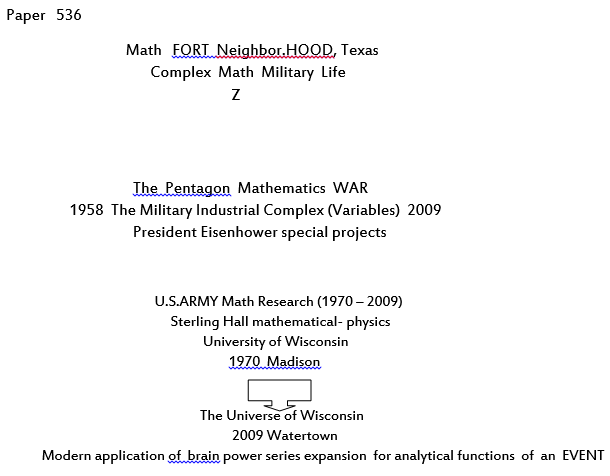 Paper 536

Math FORT Neighbor.HOOD, Texas
Complex Math Military Life
Z

The Pentagon Mathematics WAR
1958 The Military Industrial Complex (Variables) 2009
President Eisenhower special projects

U.S.ARMY Math Research (1970 – 2009)
Sterling Hall mathematical- physics
University of Wisconsin
1970 Madison

The Universe of Wisconsin
2009 Watertown
Modern application of brain power series expansion for analytical functions of an EVENT